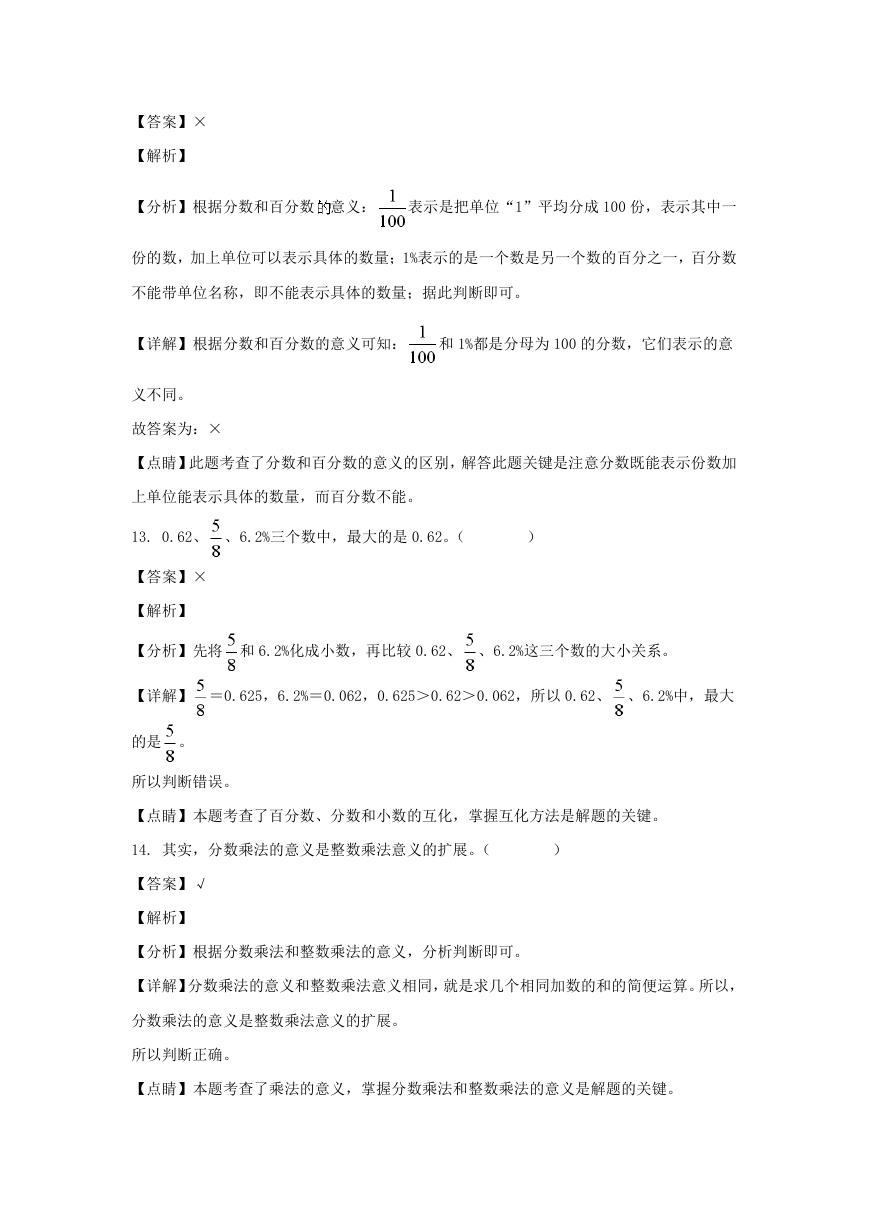 【答案】×

【解析】

【分析】根据分数和百分数的意义：$\frac{1}{100}$表示是把单位“1”平均分成100份，表示其中一份的数，加上单位可以表示具体的数量；1%表示的是一个数是另一个数的百分之一，百分数不能带单位名称，即不能表示具体的数量；据此判断即可。

【详解】根据分数和百分数的意义可知：$\frac{1}{100}$和1%都是分母为100的分数，它们表示的意义不同。

故答案为：×

【点睛】此题考查了分数和百分数的意义的区别，解答此题关键是注意分数既能表示份数加上单位能表示具体的数量，而百分数不能。

13. 0.62、$\frac{5}{8}$、6.2%三个数中，最大的是0.62。（　　）

【答案】×

【解析】

【分析】先将$\frac{5}{8}$和6.2%化成小数，再比较0.62、$\frac{5}{8}$、6.2%这三个数的大小关系。

【详解】$\frac{5}{8}$＝0.625，6.2%＝0.062，0.625＞0.62＞0.062，所以0.62、$\frac{5}{8}$、6.2%中，最大的是$\frac{5}{8}$。

所以判断错误。

【点睛】本题考查了百分数、分数和小数的互化，掌握互化方法是解题的关键。

14. 其实，分数乘法的意义是整数乘法意义的扩展。（　　）

【答案】√

【解析】

【分析】根据分数乘法和整数乘法的意义，分析判断即可。

【详解】分数乘法的意义和整数乘法意义相同，就是求几个相同加数的和的简便运算。所以，分数乘法的意义是整数乘法意义的扩展。

所以判断正确。

【点睛】本题考查了乘法的意义，掌握分数乘法和整数乘法的意义是解题的关键。